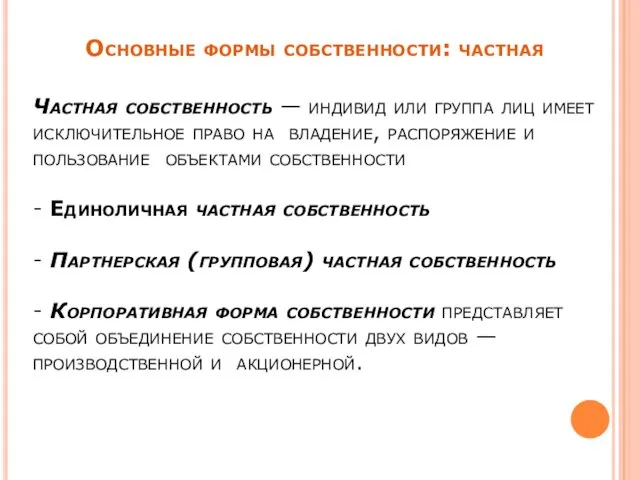 Основные формы собственности: частная

Частная собственность — индивид или группа лиц имеет исключительное право на владение, распоряжение и пользование объектами собственности

- Единоличная частная собственность

- Партнерская (групповая) частная собственность

- Корпоративная форма собственности представляет собой объединение собственности двух видов — производственной и акционерной.